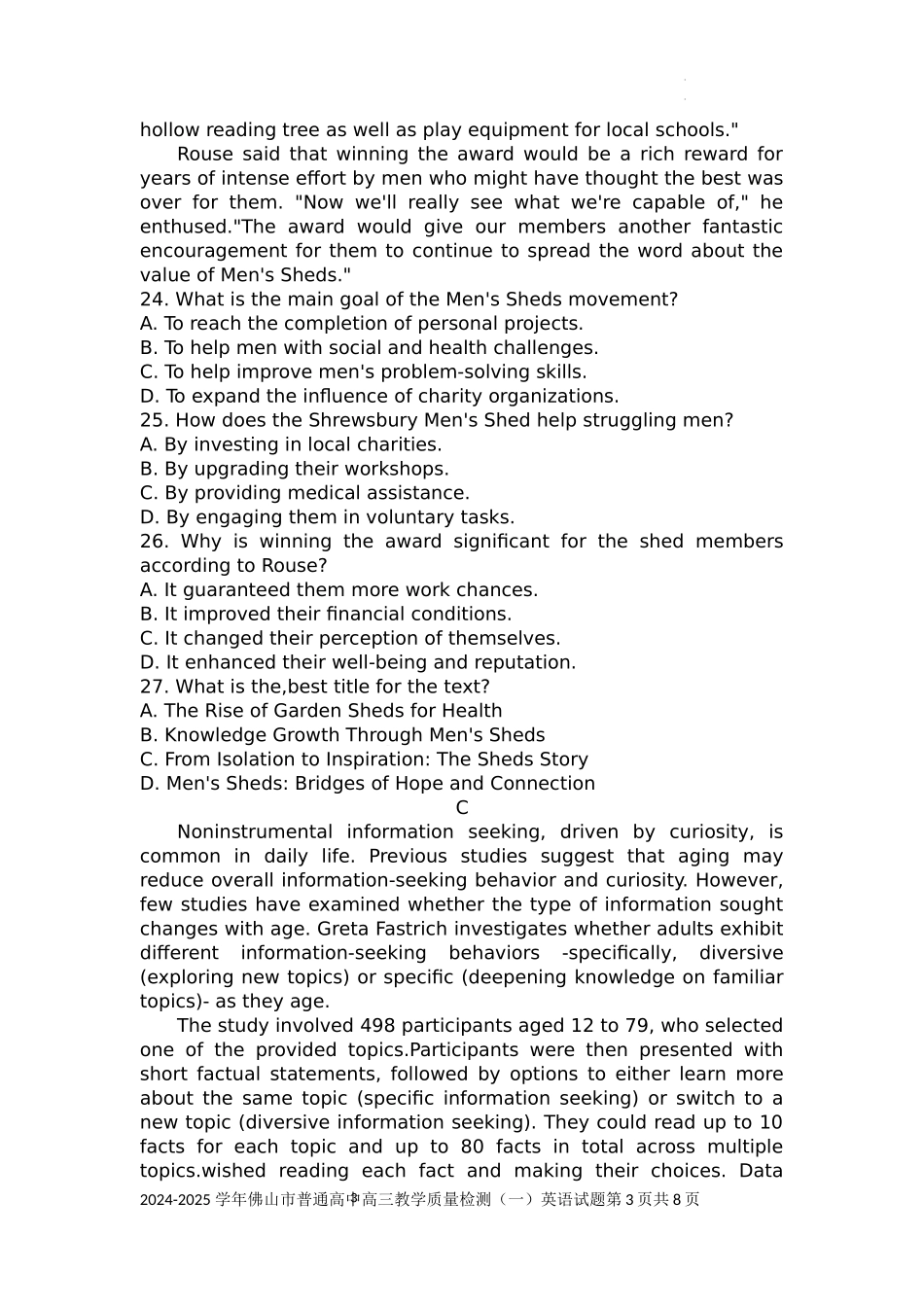 hollow reading tree as well as play equipment for local schools."

Rouse said that winning the award would be a rich reward for years of intense effort by men who might have thought the best was over for them. "Now we'll really see what we're capable of," he enthused."The award would give our members another fantastic encouragement for them to continue to spread the word about the value of Men's Sheds."

24. What is the main goal of the Men's Sheds movement?
A. To reach the completion of personal projects.
B. To help men with social and health challenges.
C. To help improve men's problem-solving skills.
D. To expand the influence of charity organizations.
25. How does the Shrewsbury Men's Shed help struggling men?
A. By investing in local charities.
B. By upgrading their workshops.
C. By providing medical assistance.
D. By engaging them in voluntary tasks.
26. Why is winning the award significant for the shed members according to Rouse?
A. It guaranteed them more work chances.
B. It improved their financial conditions.
C. It changed their perception of themselves.
D. It enhanced their well-being and reputation.
27. What is the,best title for the text?
A. The Rise of Garden Sheds for Health
B. Knowledge Growth Through Men's Sheds
C. From Isolation to Inspiration: The Sheds Story
D. Men's Sheds: Bridges of Hope and Connection

C

Noninstrumental information seeking, driven by curiosity, is common in daily life. Previous studies suggest that aging may reduce overall information-seeking behavior and curiosity. However, few studies have examined whether the type of information sought changes with age. Greta Fastrich investigates whether adults exhibit different information-seeking behaviors -specifically, diversive (exploring new topics) or specific (deepening knowledge on familiar topics)- as they age.

The study involved 498 participants aged 12 to 79, who selected one of the provided topics.Participants were then presented with short factual statements, followed by options to either learn more about the same topic (specific information seeking) or switch to a new topic (diversive information seeking). They could read up to 10 facts for each topic and up to 80 facts in total across multiple topics.wished reading each fact and making their choices. Data

2024-2025 学年佛山市普通高中高三教学质量检测（一）英语试题第 3 页共 8 页